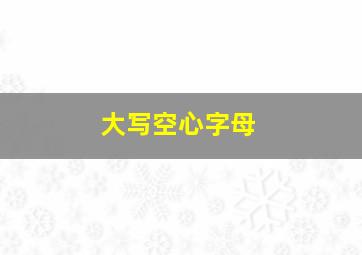 大写空心字母